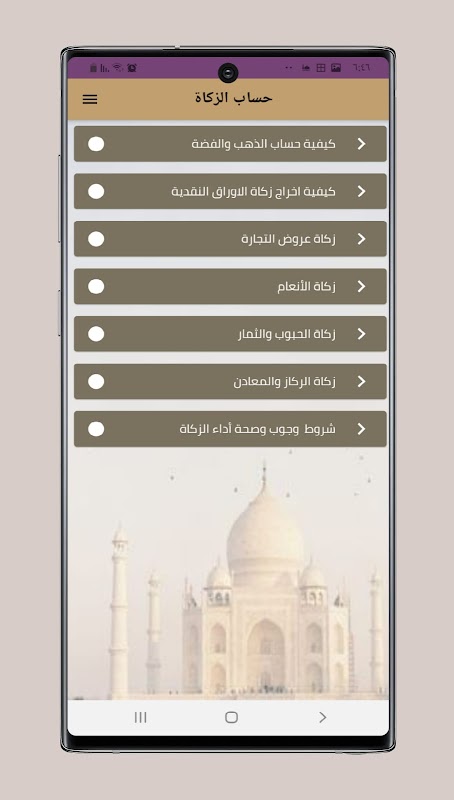 ٦:٤٦

حساب الزكاة

كيفية حساب الذهب والفضة

كيفية اخراج زكاة الاوراق النقدية

زكاة عروض التجارة

زكاة الأنعام

زكاة الحبوب والثمار

زكاة الركاز والمعادن

شروط وجوب وصحة أداء الزكاة